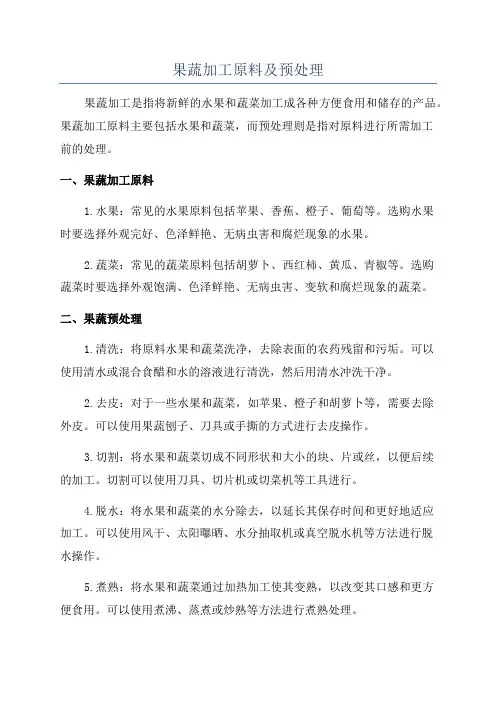 果蔬加工原料及预处理

果蔬加工是指将新鲜的水果和蔬菜加工成各种方便食用和储存的产品。果蔬加工原料主要包括水果和蔬菜，而预处理则是指对原料进行所需加工前的处理。

一、果蔬加工原料

1.水果：常见的水果原料包括苹果、香蕉、橙子、葡萄等。选购水果时要选择外观完好、色泽鲜艳、无病虫害和腐烂现象的水果。

2.蔬菜：常见的蔬菜原料包括胡萝卜、西红柿、黄瓜、青椒等。选购蔬菜时要选择外观饱满、色泽鲜艳、无病虫害、变软和腐烂现象的蔬菜。

二、果蔬预处理

1.清洗：将原料水果和蔬菜洗净，去除表面的农药残留和污垢。可以使用清水或混合食醋和水的溶液进行清洗，然后用清水冲洗干净。

2.去皮：对于一些水果和蔬菜，如苹果、橙子和胡萝卜等，需要去除外皮。可以使用果蔬刨子、刀具或手撕的方式进行去皮操作。

3.切割：将水果和蔬菜切成不同形状和大小的块、片或丝，以便后续的加工。切割可以使用刀具、切片机或切菜机等工具进行。

4.脱水：将水果和蔬菜的水分除去，以延长其保存时间和更好地适应加工。可以使用风干、太阳曝晒、水分抽取机或真空脱水机等方法进行脱水操作。

5.煮熟：将水果和蔬菜通过加热加工使其变熟，以改变其口感和更方便食用。可以使用煮沸、蒸煮或炒熟等方法进行煮熟处理。